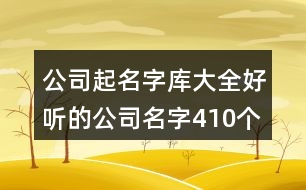 公司起名字库大全好听的公司名字410个